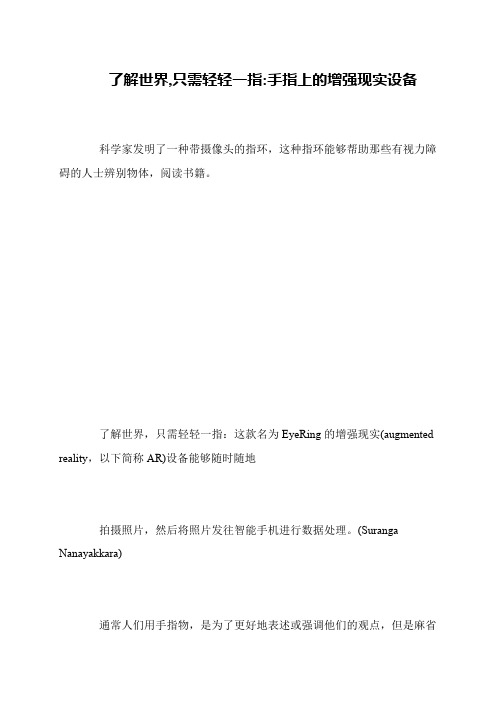 了解世界,只需轻轻一指:手指上的增强现实设备

科学家发明了一种带摄像头的指环，这种指环能够帮助那些有视力障碍的人士辨别物体，阅读书籍。

了解世界，只需轻轻一指：这款名为 EyeRing 的增强现实(augmented reality，以下简称 AR)设备能够随时随地

拍摄照片，然后将照片发往智能手机进行数据处理。(Suranga Nanayakkara)

通常人们用手指物，是为了更好地表述或强调他们的观点，但是麻省